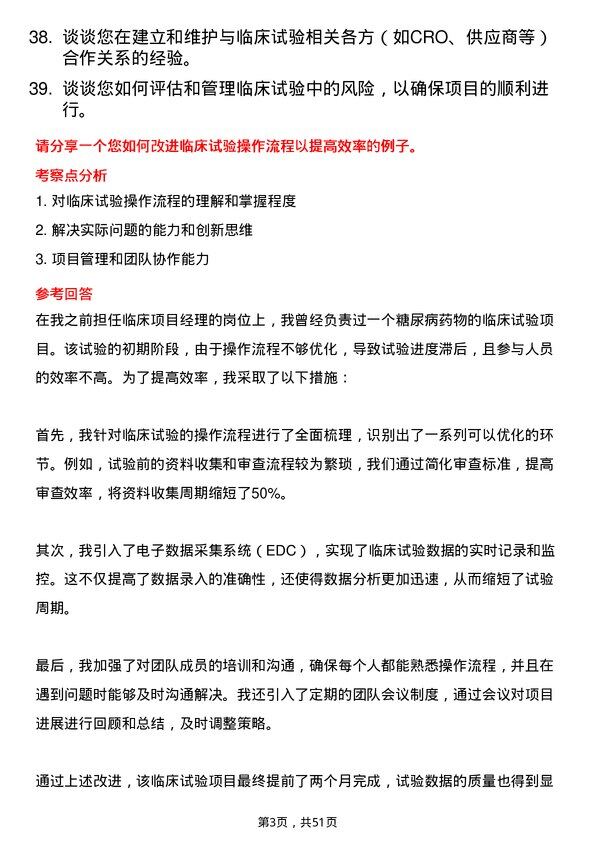 38. 谈谈您在建立和维护与临床试验相关各方（如CRO、供应商等）合作关系的经验。

39. 谈谈您如何评估和管理临床试验中的风险，以确保项目的顺利进行。

请分享一个您如何改进临床试验操作流程以提高效率的例子。

考察点分析

1. 对临床试验操作流程的理解和掌握程度

2. 解决实际问题的能力和创新思维

3. 项目管理和团队协作能力

参考回答

在我之前担任临床项目经理的岗位上，我曾经负责过一个糖尿病药物的临床试验项目。该试验的初期阶段，由于操作流程不够优化，导致试验进度滞后，且参与人员的效率不高。为了提高效率，我采取了以下措施：

首先，我针对临床试验的操作流程进行了全面梳理，识别出了一系列可以优化的环节。例如，试验前的资料收集和审查流程较为繁琐，我们通过简化审查标准，提高审查效率，将资料收集周期缩短了50%。

其次，我引入了电子数据采集系统（EDC），实现了临床试验数据的实时记录和监控。这不仅提高了数据录入的准确性，还使得数据分析更加迅速，从而缩短了试验周期。

最后，我加强了对团队成员的培训和沟通，确保每个人都能熟悉操作流程，并且在遇到问题时能够及时沟通解决。我还引入了定期的团队会议制度，通过会议对项目进展进行回顾和总结，及时调整策略。

通过上述改进，该临床试验项目最终提前了两个月完成，试验数据的质量也得到显

第3页，共51页